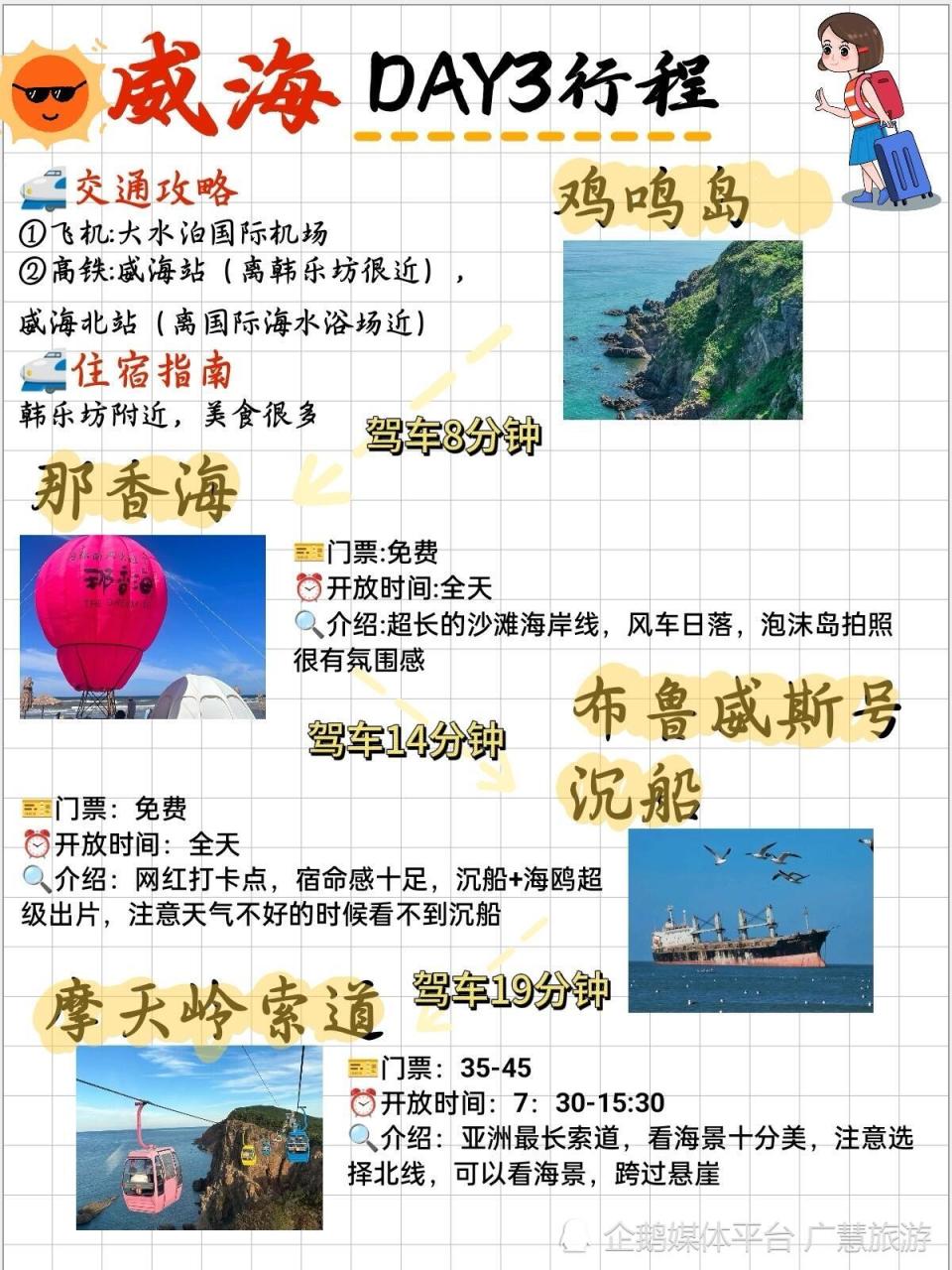 威海 DAY3行程

交通攻略
①飞机:大水泊国际机场
②高铁:威海站（离韩乐坊很近），威海北站（离国际海水浴场近）

住宿指南
韩乐坊附近，美食很多

鸡鸣岛

驾车8分钟

那香海

门票:免费
开放时间:全天
介绍:超长的沙滩海岸线，风车日落，泡沫岛拍照很有氛围感

驾车14分钟

布鲁威斯号沉船

门票：免费
开放时间：全天
介绍：网红打卡点，宿命感十足，沉船+海鸥超级出片，注意天气不好的时候看不到沉船

驾车19分钟

摩天岭索道

门票：35-45
开放时间：7：30-15:30
介绍：亚洲最长索道，看海景十分美，注意选择北线，可以看海景，跨过悬崖

企鹅媒体平台 广慧旅游